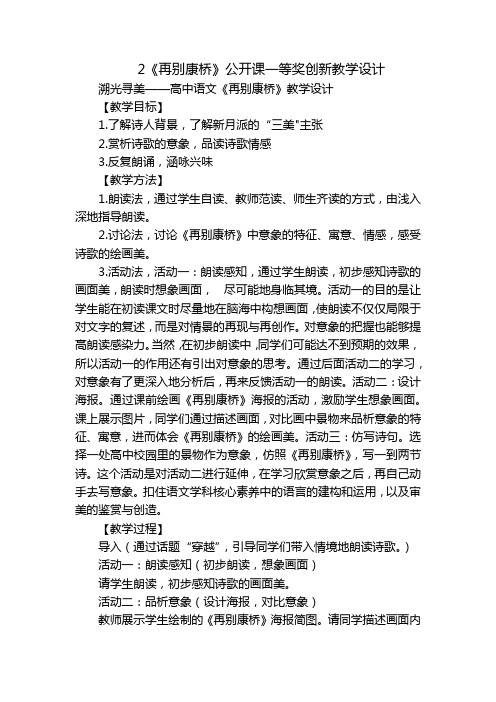 2《再别康桥》公开课一等奖创新教学设计

溯光寻美——高中语文《再别康桥》教学设计

【教学目标】

1.了解诗人背景，了解新月派的“三美"主张

2.赏析诗歌的意象，品读诗歌情感

3.反复朗诵，涵咏兴味

【教学方法】

1.朗读法，通过学生自读、教师范读、师生齐读的方式，由浅入深地指导朗读。

2.讨论法，讨论《再别康桥》中意象的特征、寓意、情感，感受诗歌的绘画美。

3.活动法，活动一：朗读感知，通过学生朗读，初步感知诗歌的画面美，朗读时想象画面， 尽可能地身临其境。活动一的目的是让学生能在初读课文时尽量地在脑海中构想画面，使朗读不仅仅局限于对文字的复述，而是对情景的再现与再创作。对意象的把握也能够提高朗读感染力。当然，在初步朗读中，同学们可能达不到预期的效果，所以活动一的作用还有引出对意象的思考。通过后面活动二的学习，对意象有了更深入地分析后，再来反馈活动一的朗读。活动二：设计海报。通过课前绘画《再别康桥》海报的活动，激励学生想象画面。课上展示图片，同学们通过描述画面，对比画中景物来品析意象的特征、寓意，进而体会《再别康桥》的绘画美。活动三：仿写诗句。选择一处高中校园里的景物作为意象，仿照《再别康桥》，写一到两节诗。这个活动是对活动二进行延伸，在学习欣赏意象之后，再自己动手去写意象。扣住语文学科核心素养中的语言的建构和运用，以及审美的鉴赏与创造。

【教学过程】

导入（通过话题“穿越”，引导同学们带入情境地朗读诗歌。）

活动一：朗读感知（初步朗读，想象画面）

请学生朗读，初步感知诗歌的画面美。

活动二：品析意象（设计海报，对比意象）

教师展示学生绘制的《再别康桥》海报简图。请同学描述画面内